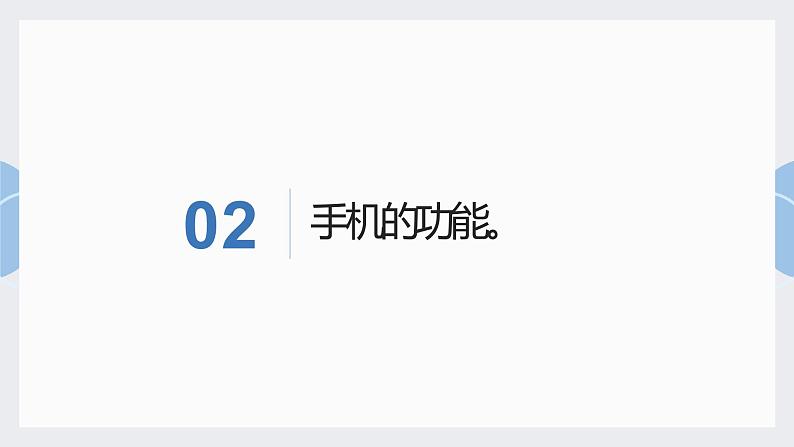 02

手机的功能。